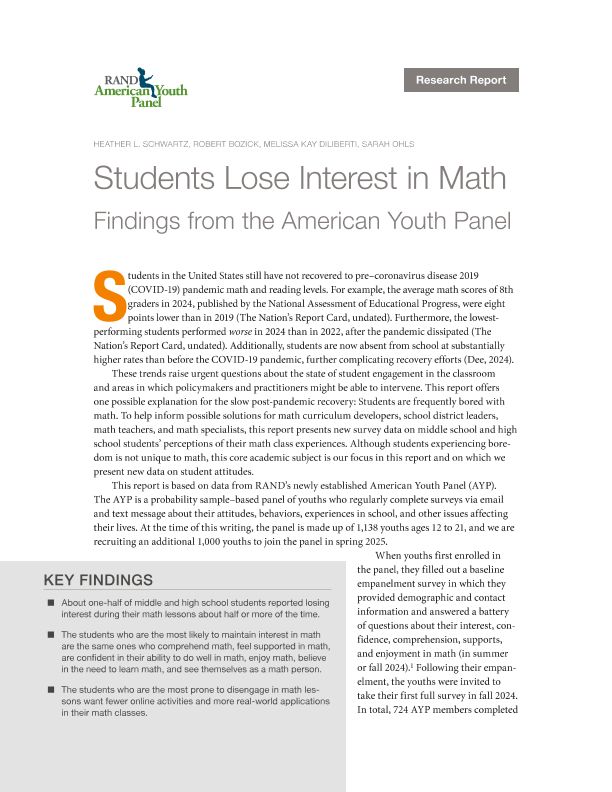 RAND American Youth Panel

Research Report

HEATHER L. SCHWARTZ, ROBERT BOZICK, MELISSA KAY DILIBERTI, SARAH OHLS

Students Lose Interest in Math

Findings from the American Youth Panel

Students in the United States still have not recovered to pre–coronavirus disease 2019 (COVID-19) pandemic math and reading levels. For example, the average math scores of 8th graders in 2024, published by the National Assessment of Educational Progress, were eight points lower than in 2019 (The Nation's Report Card, undated). Furthermore, the lowest-performing students performed worse in 2024 than in 2022, after the pandemic dissipated (The Nation's Report Card, undated). Additionally, students are now absent from school at substantially higher rates than before the COVID-19 pandemic, further complicating recovery efforts (Dee, 2024).

These trends raise urgent questions about the state of student engagement in the classroom and areas in which policymakers and practitioners might be able to intervene. This report offers one possible explanation for the slow post-pandemic recovery: Students are frequently bored with math. To help inform possible solutions for math curriculum developers, school district leaders, math teachers, and math specialists, this report presents new survey data on middle school and high school students' perceptions of their math class experiences. Although students experiencing boredom is not unique to math, this core academic subject is our focus in this report and on which we present new data on student attitudes.

This report is based on data from RAND's newly established American Youth Panel (AYP). The AYP is a probability sample–based panel of youths who regularly complete surveys via email and text message about their attitudes, behaviors, experiences in school, and other issues affecting their lives. At the time of this writing, the panel is made up of 1,138 youths ages 12 to 21, and we are recruiting an additional 1,000 youths to join the panel in spring 2025.

KEY FINDINGS

■ About one-half of middle and high school students reported losing interest during their math lessons about half or more of the time.

■ The students who are the most likely to maintain interest in math are the same ones who comprehend math, feel supported in math, are confident in their ability to do well in math, enjoy math, believe in the need to learn math, and see themselves as a math person.

■ The students who are the most prone to disengage in math lessons want fewer online activities and more real-world applications in their math classes.

When youths first enrolled in the panel, they filled out a baseline empanelment survey in which they provided demographic and contact information and answered a battery of questions about their interest, confidence, comprehension, supports, and enjoyment in math (in summer or fall 2024).$^1$ Following their empanelment, the youths were invited to take their first full survey in fall 2024. In total, 724 AYP members completed